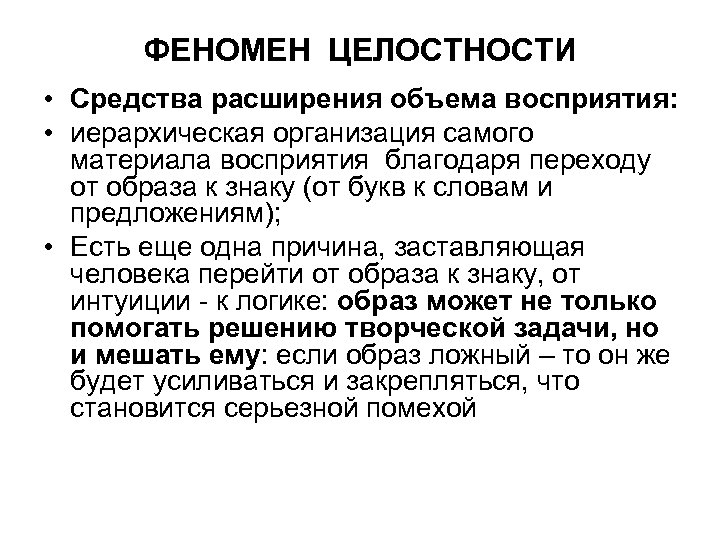 ФЕНОМЕН ЦЕЛОСТНОСТИ

• Средства расширения объема восприятия:

• иерархическая организация самого материала восприятия благодаря переходу от образа к знаку (от букв к словам и предложениям);

• Есть еще одна причина, заставляющая человека перейти от образа к знаку, от интуиции - к логике: образ может не только помогать решению творческой задачи, но и мешать ему: если образ ложный – то он же будет усиливаться и закрепляться, что становится серьезной помехой